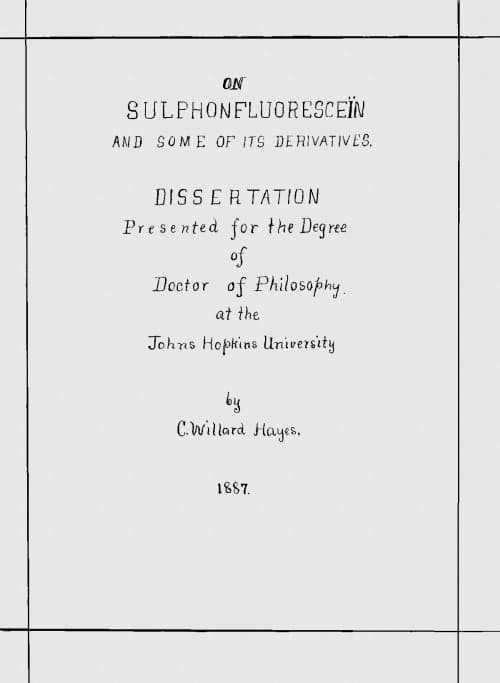 ON

SULPHONFLUORESCEÏN

AND SOME OF ITS DERIVATIVES.

DISSERTATION

Presented for the Degree of Doctor of Philosophy. at the Johns Hopkins University

by C. Willard Hayes.

1887.